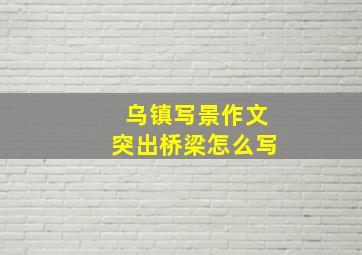 乌镇写景作文
突出桥梁怎么写